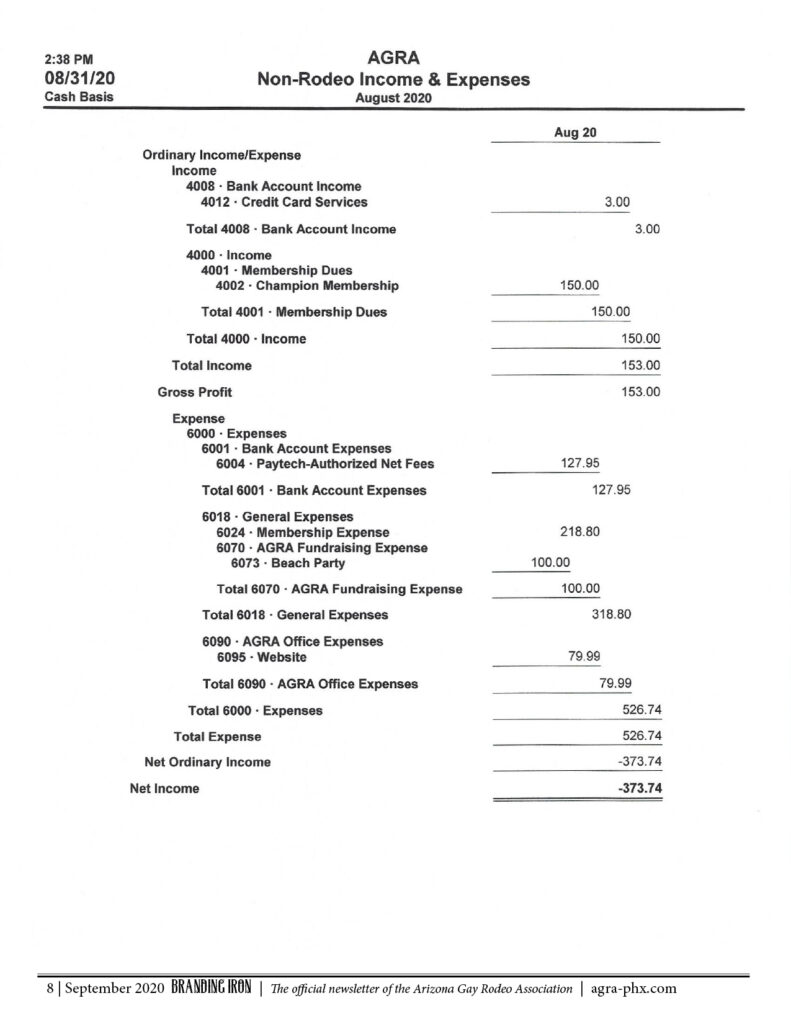 2:38 PM
08/31/20
Cash Basis

AGRA
Non-Rodeo Income & Expenses
August 2020

| | Aug 20 |
|---|---|
| Ordinary Income/Expense | |
| Income | |
| 4008 · Bank Account Income | |
| 4012 · Credit Card Services | 3.00 |
| Total 4008 · Bank Account Income | 3.00 |
| 4000 · Income | |
| 4001 · Membership Dues | |
| 4002 · Champion Membership | 150.00 |
| Total 4001 · Membership Dues | 150.00 |
| Total 4000 · Income | 150.00 |
| Total Income | 153.00 |
| Gross Profit | 153.00 |
| Expense | |
| 6000 · Expenses | |
| 6001 · Bank Account Expenses | |
| 6004 · Paytech-Authorized Net Fees | 127.95 |
| Total 6001 · Bank Account Expenses | 127.95 |
| 6018 · General Expenses | |
| 6024 · Membership Expense | 218.80 |
| 6070 · AGRA Fundraising Expense | |
| 6073 · Beach Party | 100.00 |
| Total 6070 · AGRA Fundraising Expense | 100.00 |
| Total 6018 · General Expenses | 318.80 |
| 6090 · AGRA Office Expenses | |
| 6095 · Website | 79.99 |
| Total 6090 · AGRA Office Expenses | 79.99 |
| Total 6000 · Expenses | 526.74 |
| Total Expense | 526.74 |
| Net Ordinary Income | -373.74 |
| Net Income | -373.74 |

8 | September 2020 BRANDING IRON | The official newsletter of the Arizona Gay Rodeo Association | agra-phx.com